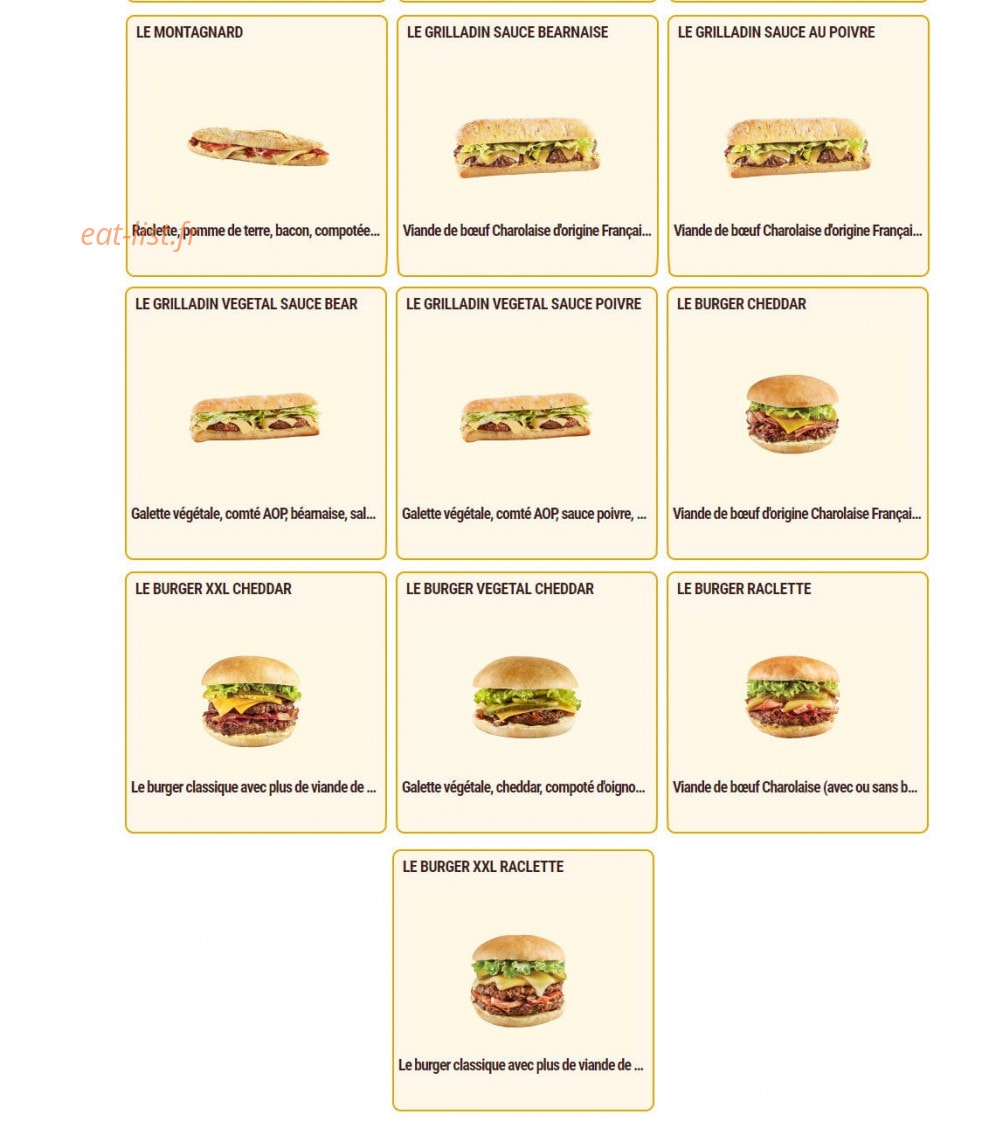 LE MONTAGNARD

Raclette, pomme de terre, bacon, compotée...

eat-list.fr

LE GRILLADIN SAUCE BEARNAISE

Viande de bœuf Charolaise d'origine Françai...

LE GRILLADIN SAUCE AU POIVRE

Viande de bœuf Charolaise d'origine Françai...

LE GRILLADIN VEGETAL SAUCE BEAR

Galette végétale, comté AOP, béarnaise, sal...

LE GRILLADIN VEGETAL SAUCE POIVRE

Galette végétale, comté AOP, sauce poivre, ...

LE BURGER CHEDDAR

Viande de bœuf d'origine Charolaise Françai...

LE BURGER XXL CHEDDAR

Le burger classique avec plus de viande de ...

LE BURGER VEGETAL CHEDDAR

Galette végétale, cheddar, compoté d'oigno...

LE BURGER RACLETTE

Viande de bœuf Charolaise (avec ou sans b...

LE BURGER XXL RACLETTE

Le burger classique avec plus de viande de ...